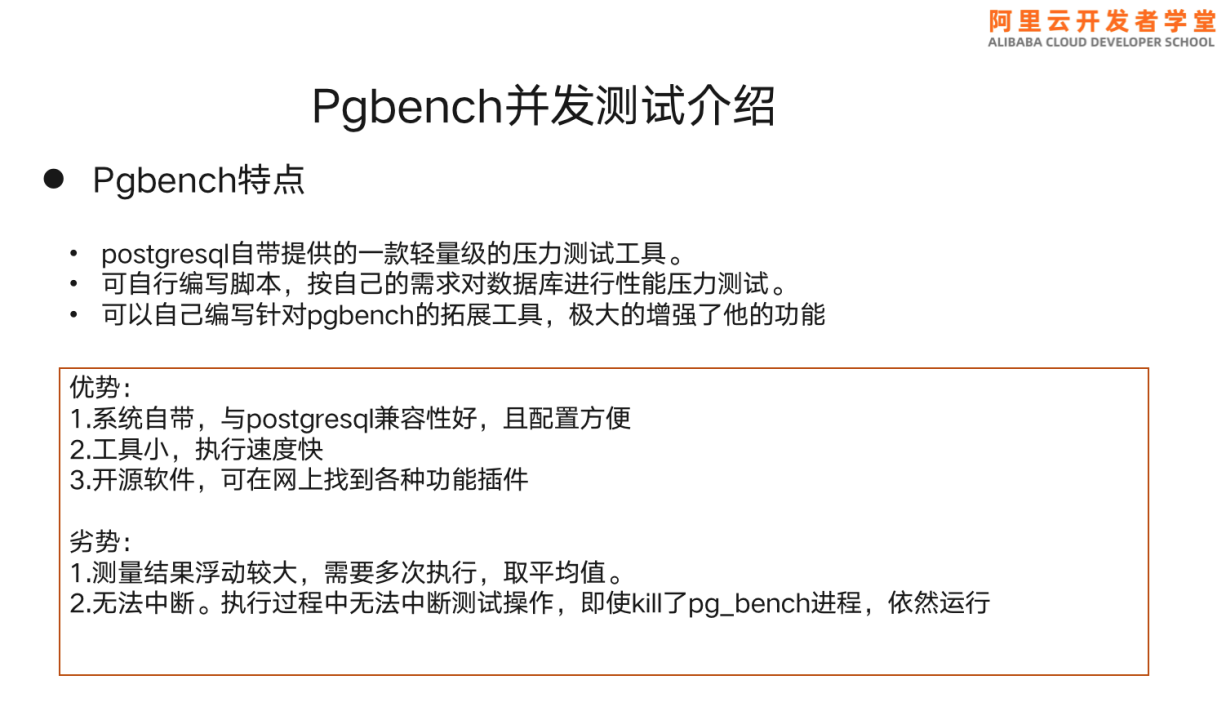 阿里云开发者学堂
ALIBABA CLOUD DEVELOPER SCHOOL

Pgbench并发测试介绍

• Pgbench特点

• postgresql自带提供的一款轻量级的压力测试工具。
• 可自行编写脚本，按自己的需求对数据库进行性能压力测试。
• 可以自己编写针对pgbench的拓展工具，极大的增强了他的功能

优势：
1.系统自带，与postgresql兼容性好，且配置方便
2.工具小，执行速度快
3.开源软件，可在网上找到各种功能插件

劣势：
1.测量结果浮动较大，需要多次执行，取平均值。
2.无法中断。执行过程中无法中断测试操作，即使kill了pg_bench进程，依然运行